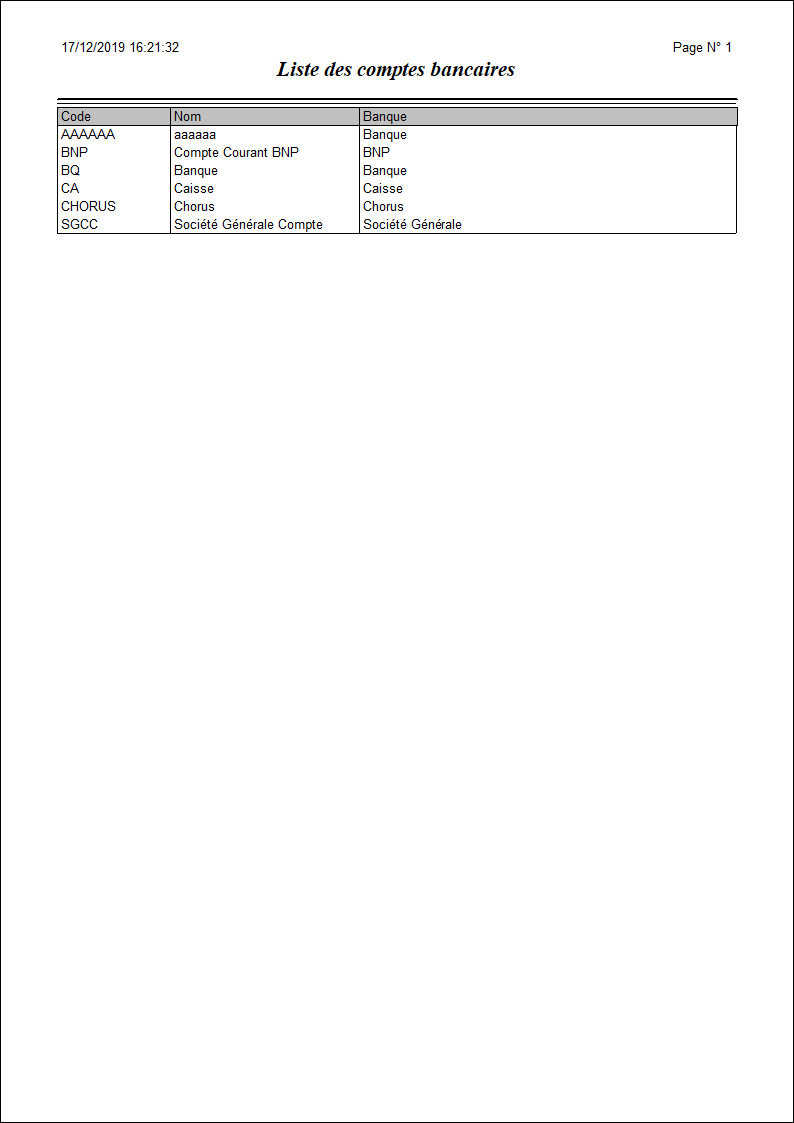 17/12/2019 16:21:32

Page N° 1

Liste des comptes bancaires

| Code | Nom | Banque |
|---|---|---|
| AAAAAA | aaaaaa | Banque |
| BNP | Compte Courant BNP | BNP |
| BQ | Banque | Banque |
| CA | Caisse | Caisse |
| CHORUS | Chorus | Chorus |
| SGCC | Société Générale Compte | Société Générale |